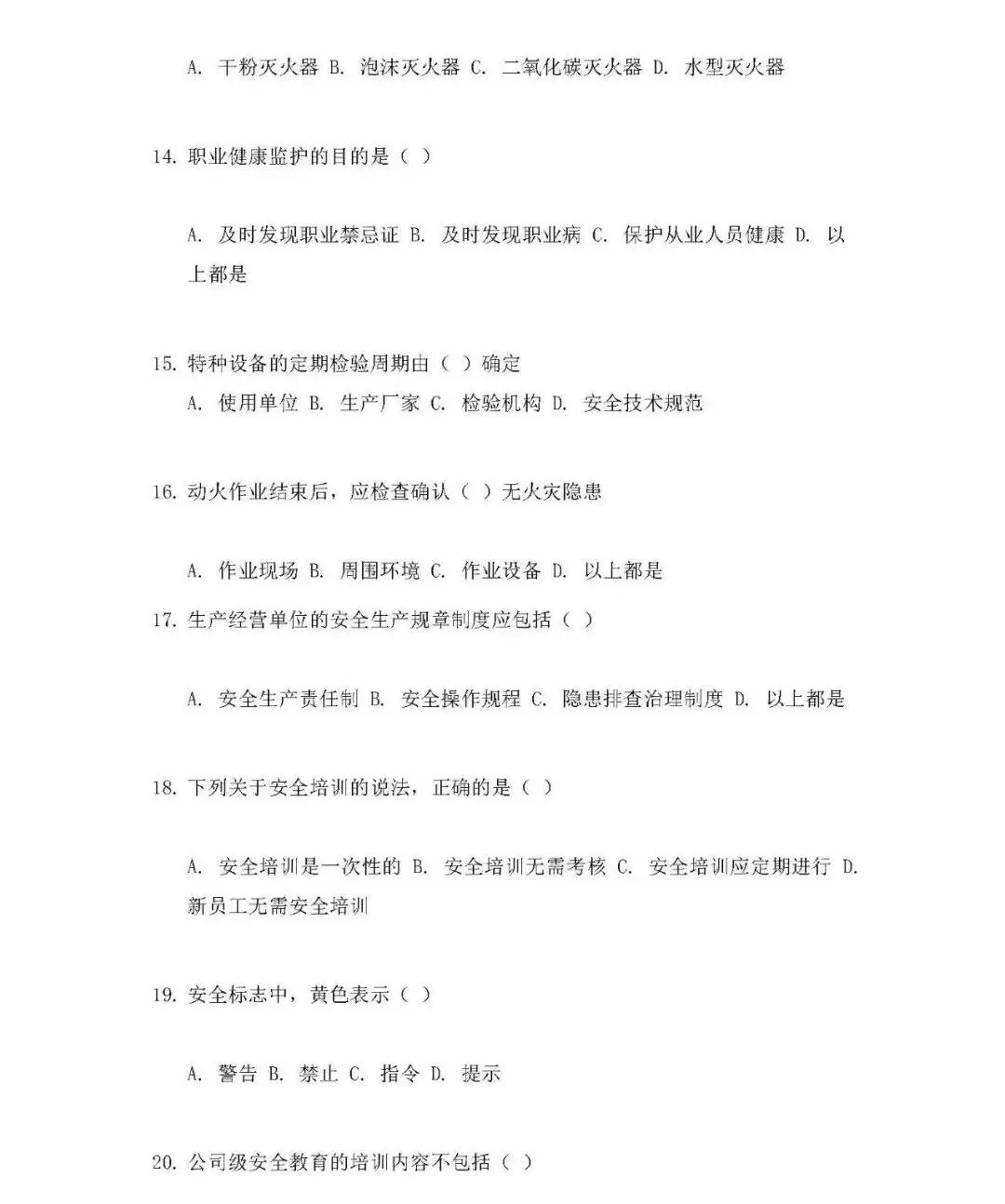 A. 干粉灭火器 B. 泡沫灭火器 C. 二氧化碳灭火器 D. 水型灭火器

14. 职业健康监护的目的是（ ）

A. 及时发现职业禁忌证 B. 及时发现职业病 C. 保护从业人员健康 D. 以上都是

15. 特种设备的定期检验周期由（ ）确定

A. 使用单位 B. 生产厂家 C. 检验机构 D. 安全技术规范

16. 动火作业结束后，应检查确认（ ）无火灾隐患

A. 作业现场 B. 周围环境 C. 作业设备 D. 以上都是

17. 生产经营单位的安全生产规章制度应包括（ ）

A. 安全生产责任制 B. 安全操作规程 C. 隐患排查治理制度 D. 以上都是

18. 下列关于安全培训的说法，正确的是（ ）

A. 安全培训是一次性的 B. 安全培训无需考核 C. 安全培训应定期进行 D. 新员工无需安全培训

19. 安全标志中，黄色表示（ ）

A. 警告 B. 禁止 C. 指令 D. 提示

20. 公司级安全教育的培训内容不包括（ ）